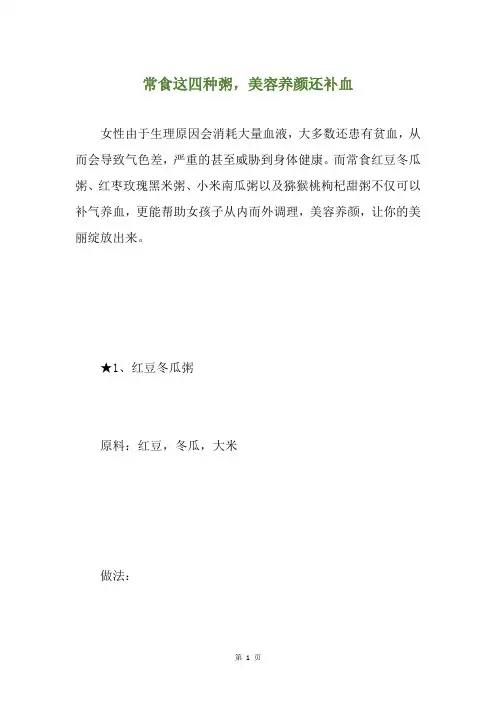 常食这四种粥，美容养颜还补血

女性由于生理原因会消耗大量血液，大多数还患有贫血，从而会导致气色差，严重的甚至威胁到身体健康。而常食红豆冬瓜粥、红枣玫瑰黑米粥、小米南瓜粥以及猕猴桃枸杞甜粥不仅可以补气养血，更能帮助女孩子从内而外调理，美容养颜，让你的美丽绽放出来。

★1、红豆冬瓜粥

原料：红豆，冬瓜，大米

做法：

第 1 页